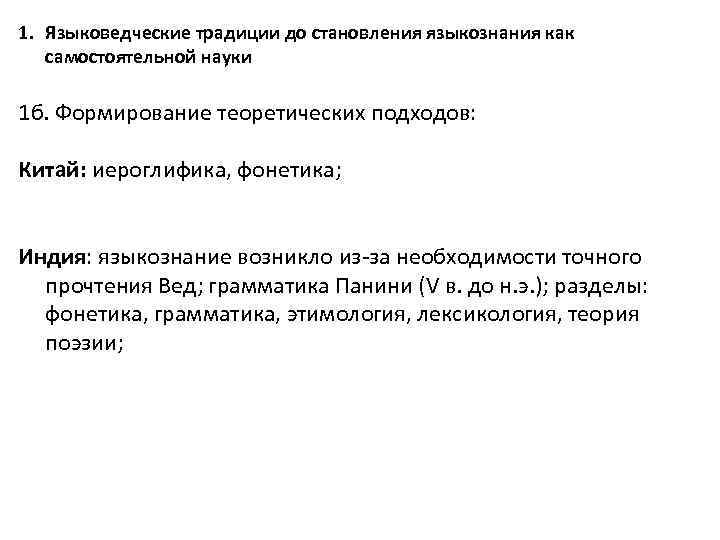 1. Языковедческие традиции до становления языкознания как самостоятельной науки

1б. Формирование теоретических подходов:

Китай: иероглифика, фонетика;

Индия: языкознание возникло из-за необходимости точного прочтения Вед; грамматика Панини (V в. до н.э.); разделы: фонетика, грамматика, этимология, лексикология, теория поэзии;